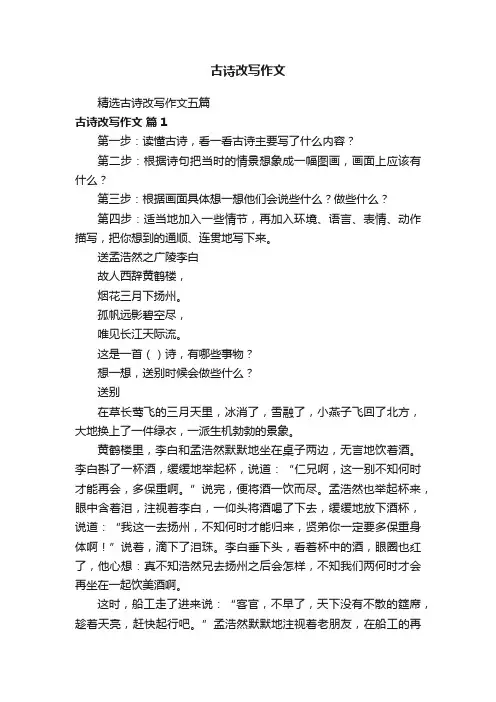 古诗改写作文

精选古诗改写作文五篇

古诗改写作文 篇1

第一步：读懂古诗，看一看古诗主要写了什么内容？

第二步：根据诗句把当时的情景想象成一幅图画，画面上应该有什么？

第三步：根据画面具体想一想他们会说些什么？做些什么？

第四步：适当地加入一些情节，再加入环境、语言、表情、动作描写，把你想到的通顺、连贯地写下来。

送孟浩然之广陵李白

故人西辞黄鹤楼，

烟花三月下扬州。

孤帆远影碧空尽，

唯见长江天际流。

这是一首（ ）诗，有哪些事物？

想一想，送别时候会做些什么？

送别

在草长莺飞的三月天里，冰消了，雪融了，小燕子飞回了北方，大地换上了一件绿衣，一派生机勃勃的景象。

黄鹤楼里，李白和孟浩然默默地坐在桌子两边，无言地饮着酒。李白斟了一杯酒，缓缓地举起杯，说道：“仁兄啊，这一别不知何时才能再会，多保重啊。”说完，便将酒一饮而尽。孟浩然也举起杯来，眼中含着泪，注视着李白，一仰头将酒喝了下去，缓缓地放下酒杯，说道：“我这一去扬州，不知何时才能归来，贤弟你一定要多保重身体啊！”说着，滴下了泪珠。李白垂下头，看着杯中的酒，眼圈也红了，他心想：真不知浩然兄去扬州之后会怎样，不知我们两何时才会再坐在一起饮美酒啊。

这时，船工走了进来说：“客官，不早了，天下没有不散的筵席，趁着天亮，赶快起行吧。”孟浩然默默地注视着老朋友，在船工的再